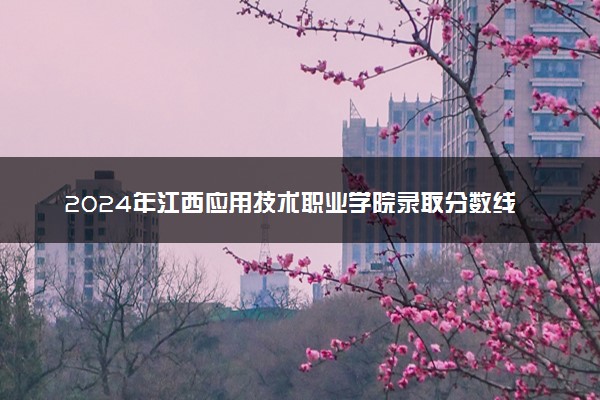 2024年江西应用技术职业学院录取分数线